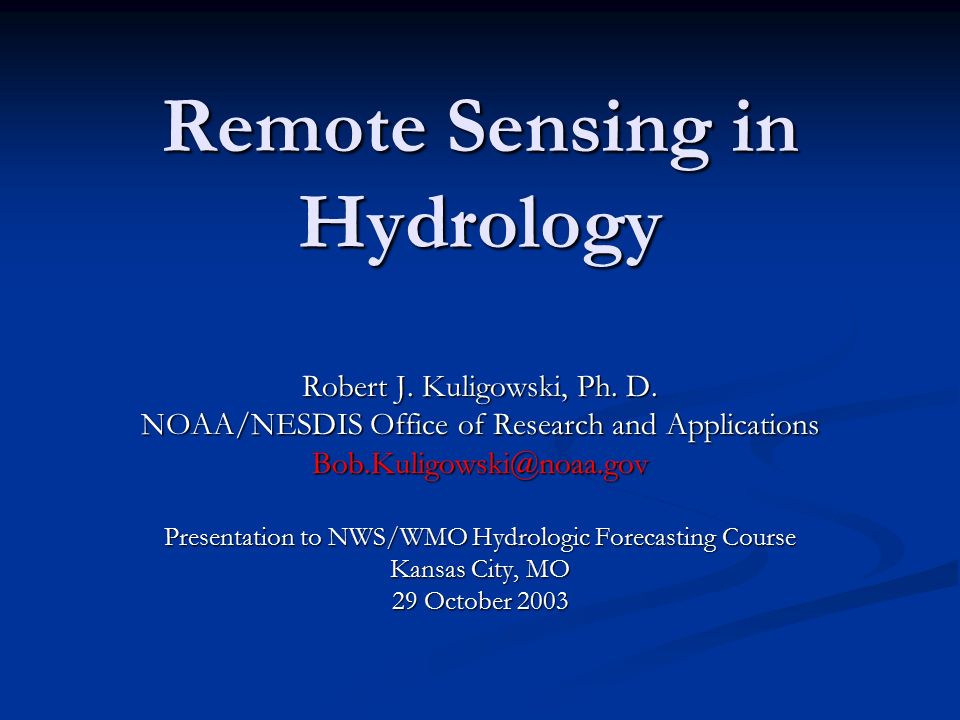 Remote Sensing in Hydrology

Robert J. Kuligowski, Ph. D.
NOAA/NESDIS Office of Research and Applications
Bob.Kuligowski@noaa.gov

Presentation to NWS/WMO Hydrologic Forecasting Course
Kansas City, MO
29 October 2003